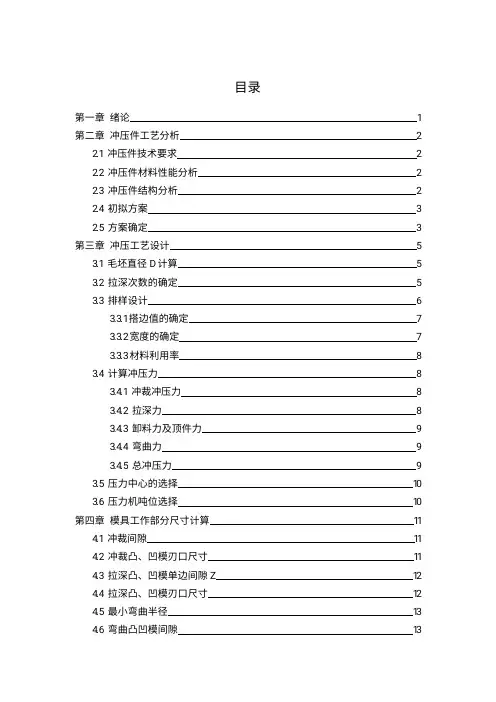 目录

第一章 绪论 1

第二章 冲压件工艺分析 2

2.1 冲压件技术要求 2

2.2 冲压件材料性能分析 2

2.3 冲压件结构分析 2

2.4 初拟方案 3

2.5 方案确定 3

第三章 冲压工艺设计 5

3.1 毛坯直径 D 计算 5

3.2 拉深次数的确定 5

3.3 排样设计 6

3.3.1 搭边值的确定 7

3.3.2 宽度的确定 7

3.3.3 材料利用率 8

3.4 计算冲压力 8

3.4.1 冲裁冲压力 8

3.4.2 拉深力 8

3.4.3 卸料力及顶件力 9

3.4.4 弯曲力 9

3.4.5 总冲压力 9

3.5 压力中心的选择 10

3.6 压力机吨位选择 10

第四章 模具工作部分尺寸计算 11

4.1 冲裁间隙 11

4.2 冲裁凸、凹模刃口尺寸 11

4.3 拉深凸、凹模单边间隙 Z 12

4.4 拉深凸、凹模刃口尺寸 12

4.5 最小弯曲半径 13

4.6 弯曲凸凹模间隙 13